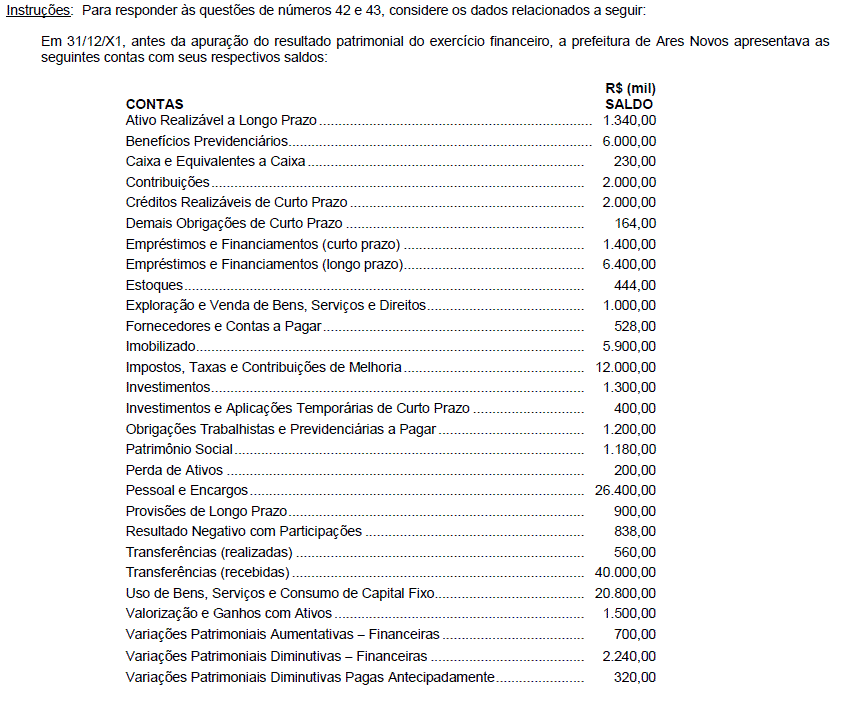 Instruções: Para responder às questões de números 42 e 43, considere os dados relacionados a seguir:

Em 31/12/X1, antes da apuração do resultado patrimonial do exercício financeiro, a prefeitura de Ares Novos apresentava as seguintes contas com seus respectivos saldos:

| CONTAS | R$ (mil) SALDO |
|---|---|
| Ativo Realizável a Longo Prazo | 1.340,00 |
| Benefícios Previdenciários | 6.000,00 |
| Caixa e Equivalentes a Caixa | 230,00 |
| Contribuições | 2.000,00 |
| Créditos Realizáveis de Curto Prazo | 2.000,00 |
| Demais Obrigações de Curto Prazo | 164,00 |
| Empréstimos e Financiamentos (curto prazo) | 1.400,00 |
| Empréstimos e Financiamentos (longo prazo) | 6.400,00 |
| Estoques | 444,00 |
| Exploração e Venda de Bens, Serviços e Direitos | 1.000,00 |
| Fornecedores e Contas a Pagar | 528,00 |
| Imobilizado | 5.900,00 |
| Impostos, Taxas e Contribuições de Melhoria | 12.000,00 |
| Investimentos | 1.300,00 |
| Investimentos e Aplicações Temporárias de Curto Prazo | 400,00 |
| Obrigações Trabalhistas e Previdenciárias a Pagar | 1.200,00 |
| Patrimônio Social | 1.180,00 |
| Perda de Ativos | 200,00 |
| Pessoal e Encargos | 26.400,00 |
| Provisões de Longo Prazo | 900,00 |
| Resultado Negativo com Participações | 838,00 |
| Transferências (realizadas) | 560,00 |
| Transferências (recebidas) | 40.000,00 |
| Uso de Bens, Serviços e Consumo de Capital Fixo | 20.800,00 |
| Valorização e Ganhos com Ativos | 1.500,00 |
| Variações Patrimoniais Aumentativas – Financeiras | 700,00 |
| Variações Patrimoniais Diminutivas – Financeiras | 2.240,00 |
| Variações Patrimoniais Diminutivas Pagas Antecipadamente | 320,00 |